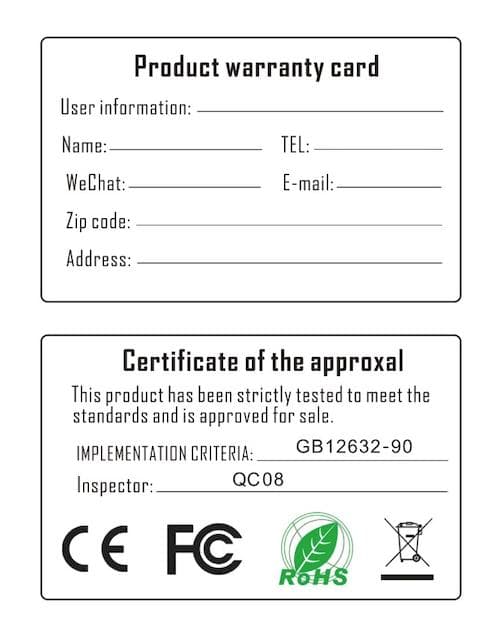 Product warranty card

User information:

Name:

TEL:

WeChat:

E-mail:

Zip code:

Address:

Certificate of the approxal

This product has been strictly tested to meet the standards and is approved for sale.

IMPLEMENTATION CRITERIA: GB12632-90

Inspector: QC08

CE

FC

RoHS